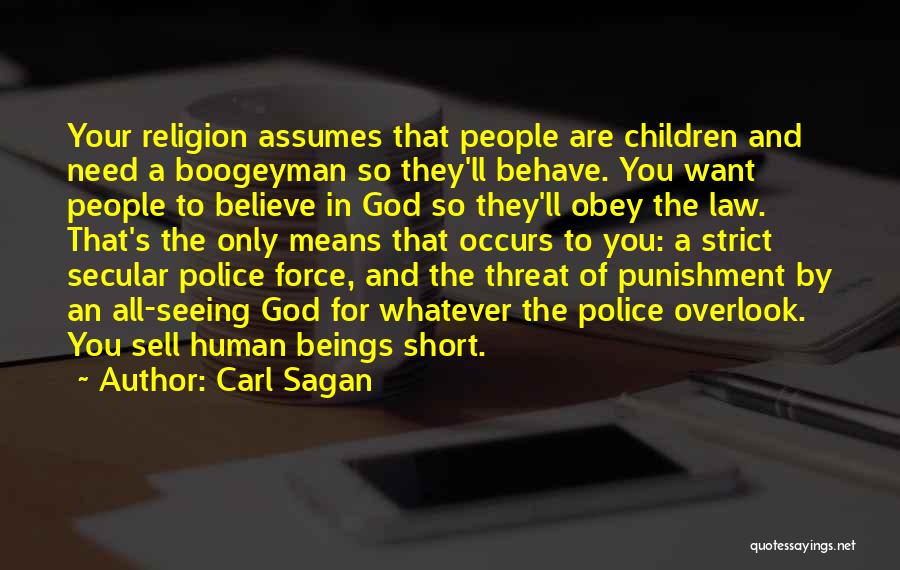 Your religion assumes that people are children and need a boogeyman so they'll behave. You want people to believe in God so they'll obey the law. That's the only means that occurs to you: a strict secular police force, and the threat of punishment by an all-seeing God for whatever the police overlook. You sell human beings short.

~ Author: Carl Sagan

quotessayings.net